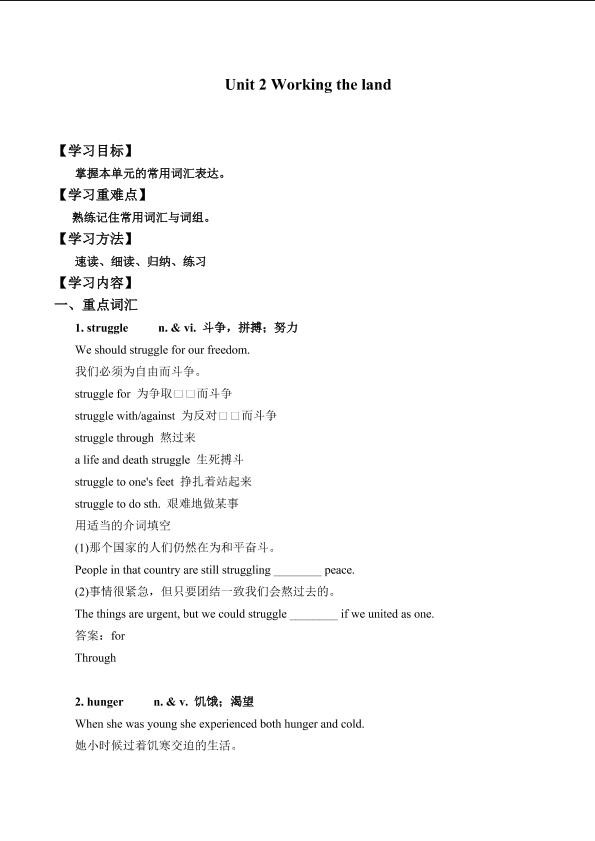 Unit 2 Working the land

【学习目标】

掌握本单元的常用词汇表达。

【学习重难点】

熟练记住常用词汇与词组。

【学习方法】

速读、细读、归纳、练习

【学习内容】

一、重点词汇

1. struggle n. & vi. 斗争，拼搏；努力

We should struggle for our freedom.

我们必须为自由而斗争。

struggle for 为争取□□而斗争

struggle with/against 为反对□□而斗争

struggle through 熬过来

a life and death struggle 生死搏斗

struggle to one's feet 挣扎着站起来

struggle to do sth. 艰难地做某事

用适当的介词填空

(1)那个国家的人们仍然在为和平奋斗。

People in that country are still struggling ________ peace.

(2)事情很紧急，但只要团结一致我们会熬过去的。

The things are urgent, but we could struggle ________ if we united as one.

答案：for

Through

2. hunger n. & v. 饥饿；渴望

When she was young she experienced both hunger and cold.

她小时候过着饥寒交迫的生活。